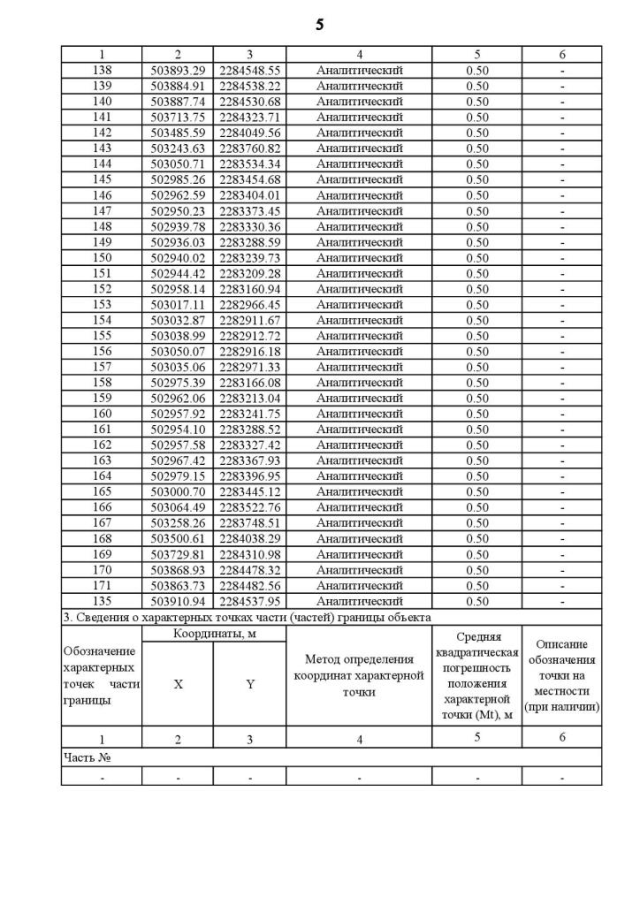 5

| 1 | 2 | 3 | 4 | 5 | 6 |
|---|---|---|---|---|---|
| 138 | 503893.29 | 2284548.55 | Аналитический | 0.50 | - |
| 139 | 503884.91 | 2284538.22 | Аналитический | 0.50 | - |
| 140 | 503887.74 | 2284530.68 | Аналитический | 0.50 | - |
| 141 | 503713.75 | 2284323.71 | Аналитический | 0.50 | - |
| 142 | 503485.59 | 2284049.56 | Аналитический | 0.50 | - |
| 143 | 503243.63 | 2283760.82 | Аналитический | 0.50 | - |
| 144 | 503050.71 | 2283534.34 | Аналитический | 0.50 | - |
| 145 | 502985.26 | 2283454.68 | Аналитический | 0.50 | - |
| 146 | 502962.59 | 2283404.01 | Аналитический | 0.50 | - |
| 147 | 502950.23 | 2283373.45 | Аналитический | 0.50 | - |
| 148 | 502939.78 | 2283330.36 | Аналитический | 0.50 | - |
| 149 | 502936.03 | 2283288.59 | Аналитический | 0.50 | - |
| 150 | 502940.02 | 2283239.73 | Аналитический | 0.50 | - |
| 151 | 502944.42 | 2283209.28 | Аналитический | 0.50 | - |
| 152 | 502958.14 | 2283160.94 | Аналитический | 0.50 | - |
| 153 | 503017.11 | 2282966.45 | Аналитический | 0.50 | - |
| 154 | 503032.87 | 2282911.67 | Аналитический | 0.50 | - |
| 155 | 503038.99 | 2282912.72 | Аналитический | 0.50 | - |
| 156 | 503050.07 | 2282916.18 | Аналитический | 0.50 | - |
| 157 | 503035.06 | 2282971.33 | Аналитический | 0.50 | - |
| 158 | 502975.39 | 2283166.08 | Аналитический | 0.50 | - |
| 159 | 502962.06 | 2283213.04 | Аналитический | 0.50 | - |
| 160 | 502957.92 | 2283241.75 | Аналитический | 0.50 | - |
| 161 | 502954.10 | 2283288.52 | Аналитический | 0.50 | - |
| 162 | 502957.58 | 2283327.42 | Аналитический | 0.50 | - |
| 163 | 502967.42 | 2283367.93 | Аналитический | 0.50 | - |
| 164 | 502979.15 | 2283396.95 | Аналитический | 0.50 | - |
| 165 | 503000.70 | 2283445.12 | Аналитический | 0.50 | - |
| 166 | 503064.49 | 2283522.76 | Аналитический | 0.50 | - |
| 167 | 503258.26 | 2283748.51 | Аналитический | 0.50 | - |
| 168 | 503500.61 | 2284038.29 | Аналитический | 0.50 | - |
| 169 | 503729.81 | 2284310.98 | Аналитический | 0.50 | - |
| 170 | 503868.93 | 2284478.32 | Аналитический | 0.50 | - |
| 171 | 503863.73 | 2284482.56 | Аналитический | 0.50 | - |
| 135 | 503910.94 | 2284537.95 | Аналитический | 0.50 | - |

3. Сведения о характерных точках части (частей) границы объекта

| Обозначение характерных точек части границы | Координаты, м X | Координаты, м Y | Метод определения координат характерной точки | Средняя квадратическая погрешность положения характерной точки (Mt), м | Описание обозначения точки на местности (при наличии) |
|---|---|---|---|---|---|
| 1 | 2 | 3 | 4 | 5 | 6 |
| Часть № | | | | | |
| - | - | - | - | - | - |